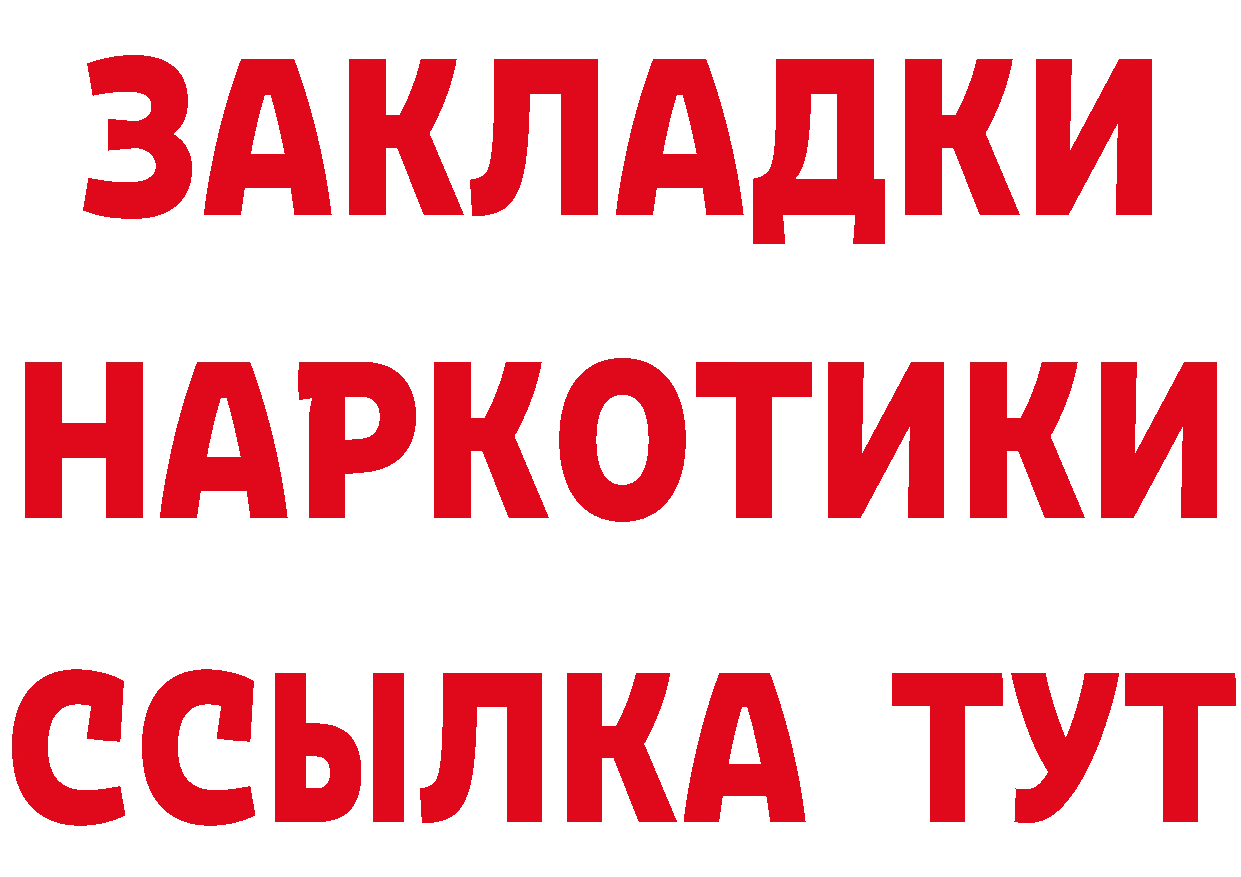 ЗАКЛАДКИ
НАРКОТИКИ
ССЫЛКА ТУТ